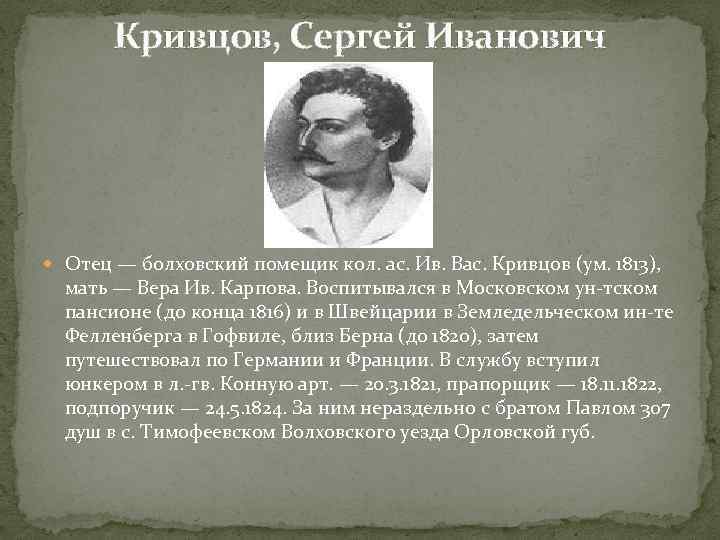 Кривцов, Сергей Иванович

Отец — болховский помещик кол. ас. Ив. Вас. Кривцов (ум. 1813), мать — Вера Ив. Карпова. Воспитывался в Московском ун-тском пансионе (до конца 1816) и в Швейцарии в Земледельческом ин-те Фелленберга в Гофвиле, близ Берна (до 1820), затем путешествовал по Германии и Франции. В службу вступил юнкером в л.-гв. Конную арт. — 20.3.1821, прапорщик — 18.11.1822, подпоручик — 24.5.1824. За ним нераздельно с братом Павлом 307 душ в с. Тимофеевском Волховского уезда Орловской губ.